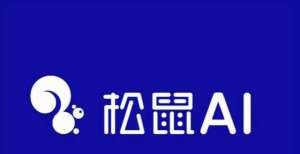 松鼠AI